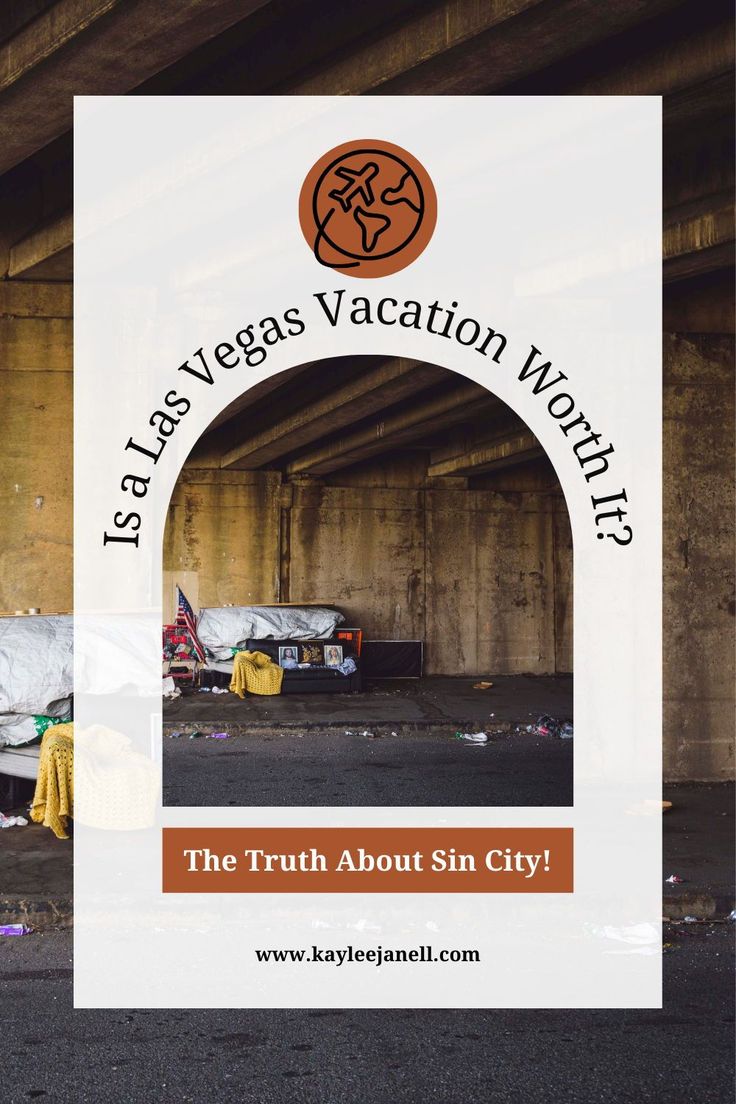 Is a Las Vegas Vacation Worth It?

The Truth About Sin City!

www.kayleejanell.com